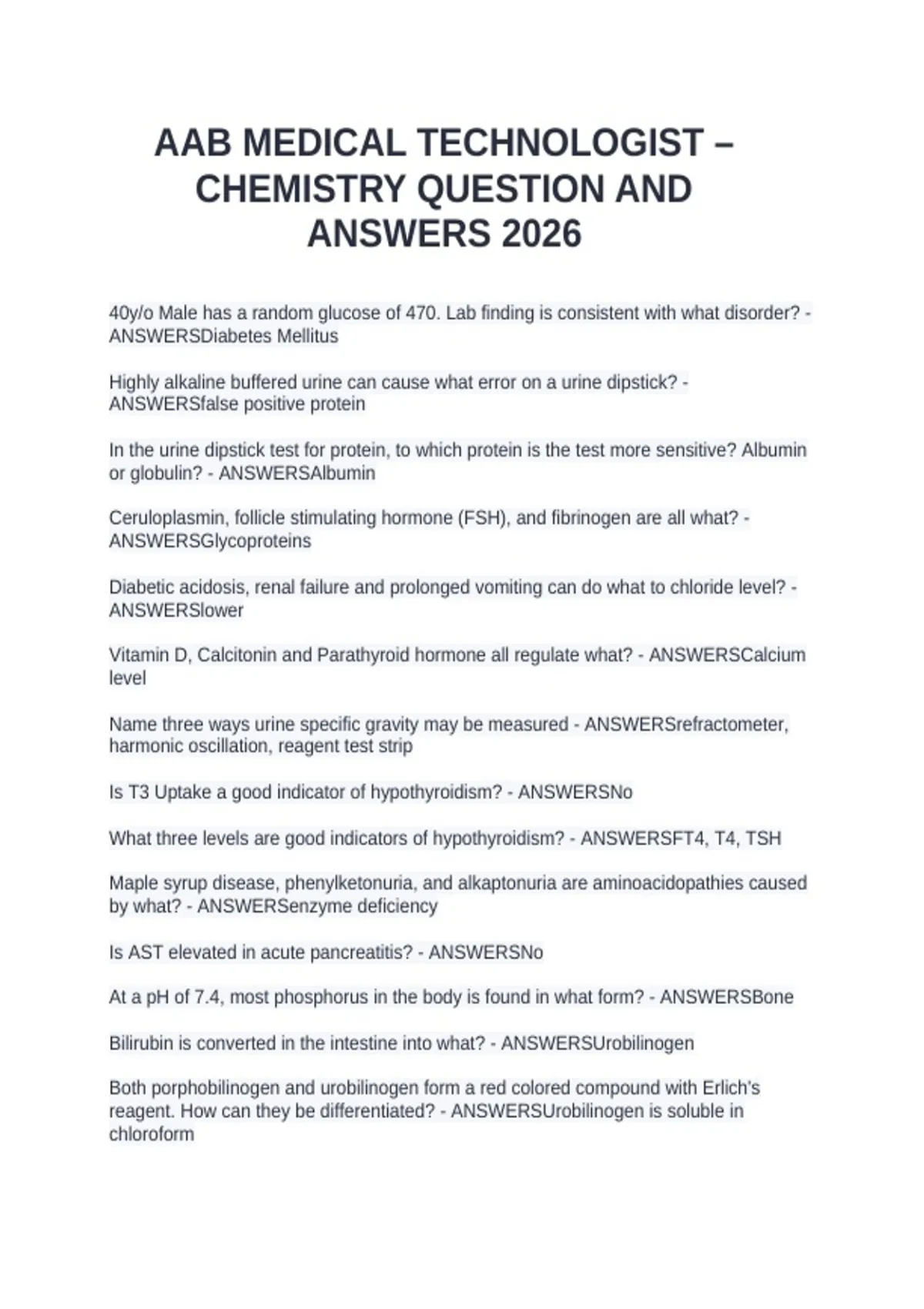 AAB MEDICAL TECHNOLOGIST – CHEMISTRY QUESTION AND ANSWERS 2026

40y/o Male has a random glucose of 470. Lab finding is consistent with what disorder? - ANSWERSDiabetes Mellitus

Highly alkaline buffered urine can cause what error on a urine dipstick? - ANSWERSfalse positive protein

In the urine dipstick test for protein, to which protein is the test more sensitive? Albumin or globulin? - ANSWERSAlbumin

Ceruloplasmin, follicle stimulating hormone (FSH), and fibrinogen are all what? - ANSWERSGlycoproteins

Diabetic acidosis, renal failure and prolonged vomiting can do what to chloride level? - ANSWERSlower

Vitamin D, Calcitonin and Parathyroid hormone all regulate what? - ANSWERSCalcium level

Name three ways urine specific gravity may be measured - ANSWERSrefractometer, harmonic oscillation, reagent test strip

Is T3 Uptake a good indicator of hypothyroidism? - ANSWERSNo

What three levels are good indicators of hypothyroidism? - ANSWERSFT4, T4, TSH

Maple syrup disease, phenylketonuria, and alkaptonuria are aminoacidopathies caused by what? - ANSWERSenzyme deficiency

Is AST elevated in acute pancreatitis? - ANSWERSNo

At a pH of 7.4, most phosphorus in the body is found in what form? - ANSWERSBone

Bilirubin is converted in the intestine into what? - ANSWERSUrobilinogen

Both porphobilinogen and urobilinogen form a red colored compound with Erlich's reagent. How can they be differentiated? - ANSWERSUrobilinogen is soluble in chloroform